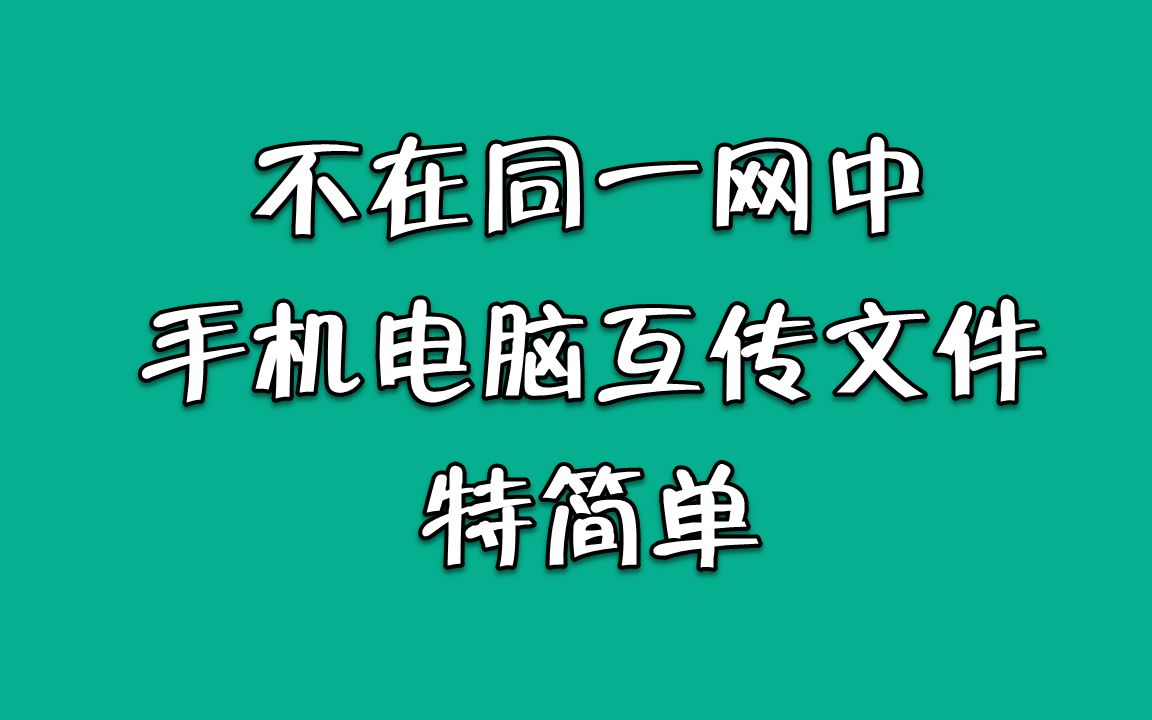 不在同一网中
手机电脑互传文件
特简单